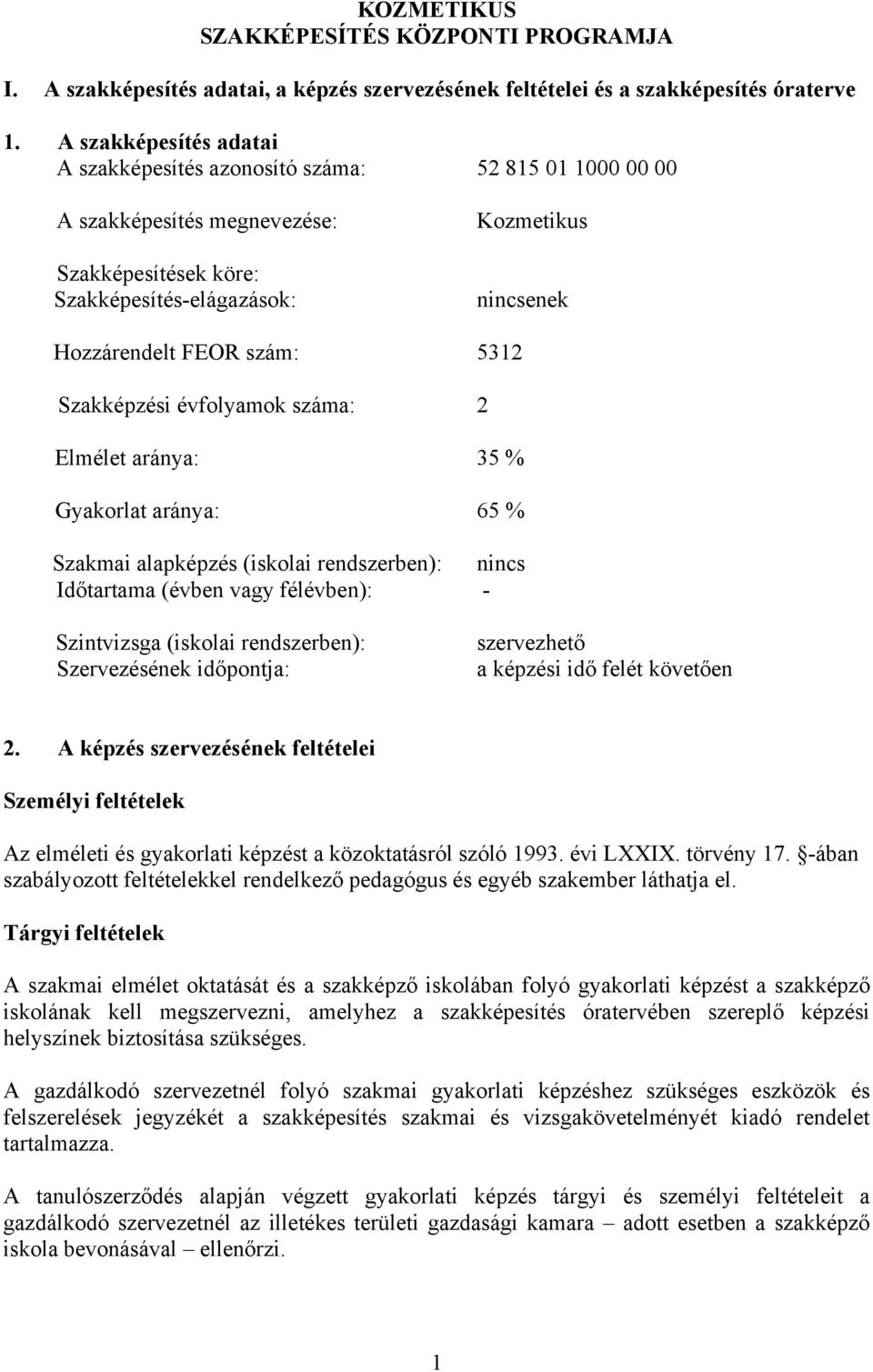 KOZMETIKUS
SZAKKÉPESÍTÉS KÖZPONTI PROGRAMJA

I. A szakképesítés adatai, a képzés szervezésének feltételei és a szakképesítés óraterve

1. A szakképesítés adatai
A szakképesítés azonosító száma: 52 815 01 1000 00 00

A szakképesítés megnevezése: Kozmetikus

Szakképesítések köre:
Szakképesítés-elágazások: nincsenek

Hozzárendelt FEOR szám: 5312

Szakképzési évfolyamok száma: 2

Elmélet aránya: 35 %

Gyakorlat aránya: 65 %

Szakmai alapképzés (iskolai rendszerben): nincs
Időtartama (évben vagy félévben): -

Szintvizsga (iskolai rendszerben): szervezhető
Szervezésének időpontja: a képzési idő felét követően

2. A képzés szervezésének feltételei

Személyi feltételek

Az elméleti és gyakorlati képzést a közoktatásról szóló 1993. évi LXXIX. törvény 17. §-ában szabályozott feltételekkel rendelkező pedagógus és egyéb szakember láthatja el.

Tárgyi feltételek

A szakmai elmélet oktatását és a szakképző iskolában folyó gyakorlati képzést a szakképző iskolának kell megszervezni, amelyhez a szakképesítés óratervében szereplő képzési helyszínek biztosítása szükséges.

A gazdálkodó szervezetnél folyó szakmai gyakorlati képzéshez szükséges eszközök és felszerelések jegyzékét a szakképesítés szakmai és vizsgakövetelményét kiadó rendelet tartalmazza.

A tanulószerződés alapján végzett gyakorlati képzés tárgyi és személyi feltételeit a gazdálkodó szervezetnél az illetékes területi gazdasági kamara – adott esetben a szakképző iskola bevonásával – ellenőrzi.

1